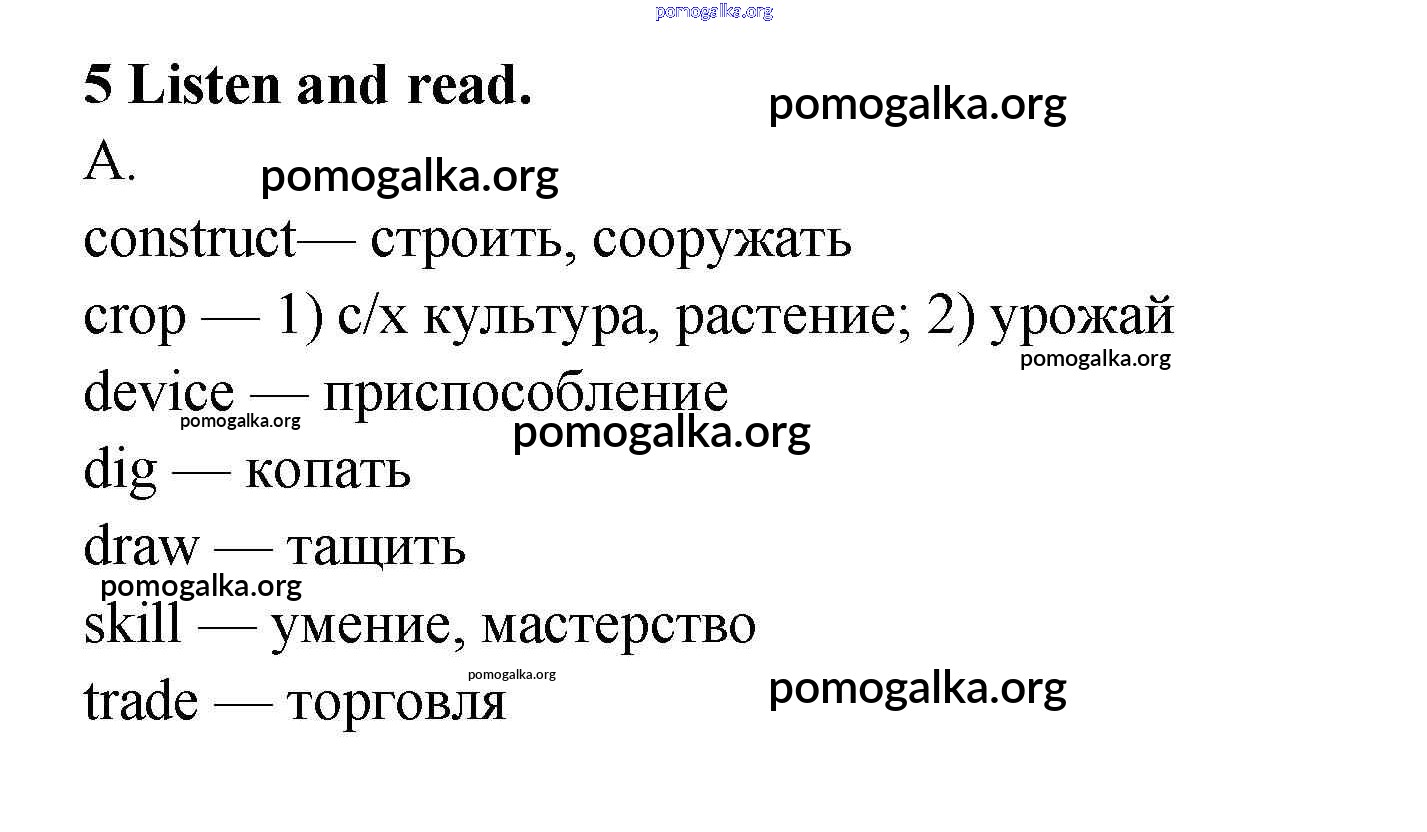 5 Listen and read.

A.

construct— строить, сооружать

crop — 1) с/х культура, растение; 2) урожай

device — приспособление

dig — копать

draw — тащить

skill — умение, мастерство

trade — торговля

pomogalka.org